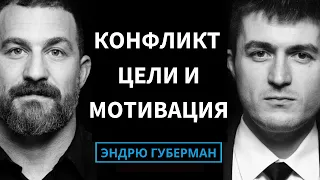 КОНФЛИКТ ЦЕЛИ И МОТИВАЦИЯ

ЭНДРЮ ГУБЕРМАН